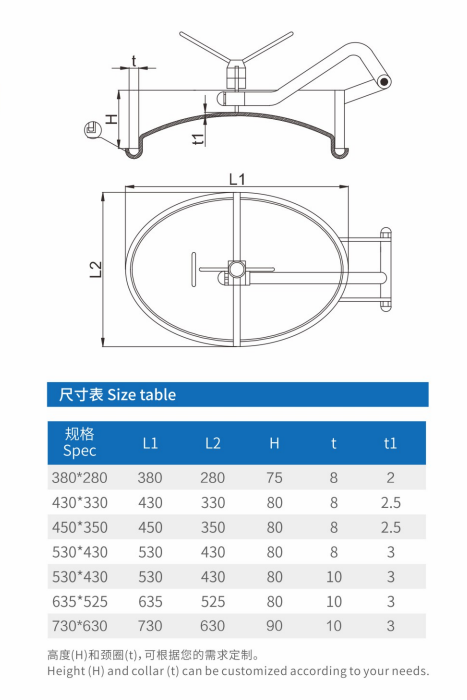 t

H

t1

L1

L2

尺寸表 Size table

| 规格 Spec | L1 | L2 | H | t | t1 |
|---|---|---|---|---|---|
| 380*280 | 380 | 280 | 75 | 8 | 2 |
| 430*330 | 430 | 330 | 80 | 8 | 2.5 |
| 450*350 | 450 | 350 | 80 | 8 | 2.5 |
| 530*430 | 530 | 430 | 80 | 8 | 3 |
| 530*430 | 530 | 430 | 80 | 10 | 3 |
| 635*525 | 635 | 525 | 80 | 10 | 3 |
| 730*630 | 730 | 630 | 90 | 10 | 3 |

高度(H)和颈圈(t),可根据您的需求定制。
Height (H) and collar (t) can be customized according to your needs.